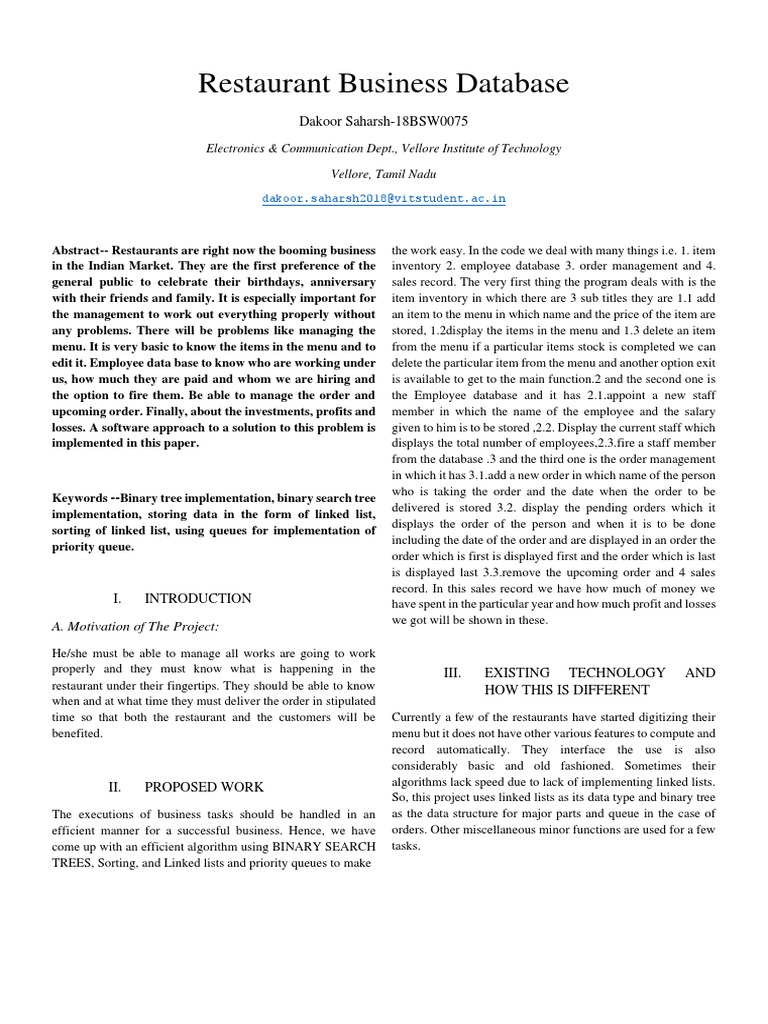 Restaurant Business Database

Dakoor Saharsh-18BSW0075

Electronics & Communication Dept., Vellore Institute of Technology

Vellore, Tamil Nadu

dakoor.saharsh2018@vitstudent.ac.in

Abstract-- Restaurants are right now the booming business in the Indian Market. They are the first preference of the general public to celebrate their birthdays, anniversary with their friends and family. It is especially important for the management to work out everything properly without any problems. There will be problems like managing the menu. It is very basic to know the items in the menu and to edit it. Employee data base to know who are working under us, how much they are paid and whom we are hiring and the option to fire them. Be able to manage the order and upcoming order. Finally, about the investments, profits and losses. A software approach to a solution to this problem is implemented in this paper.

Keywords --Binary tree implementation, binary search tree implementation, storing data in the form of linked list, sorting of linked list, using queues for implementation of priority queue.

I. INTRODUCTION

A. Motivation of The Project:

He/she must be able to manage all works are going to work properly and they must know what is happening in the restaurant under their fingertips. They should be able to know when and at what time they must deliver the order in stipulated time so that both the restaurant and the customers will be benefited.

II. PROPOSED WORK

The executions of business tasks should be handled in an efficient manner for a successful business. Hence, we have come up with an efficient algorithm using BINARY SEARCH TREES, Sorting, and Linked lists and priority queues to make the work easy. In the code we deal with many things i.e. 1. item inventory 2. employee database 3. order management and 4. sales record. The very first thing the program deals with is the item inventory in which there are 3 sub titles they are 1.1 add an item to the menu in which name and the price of the item are stored, 1.2display the items in the menu and 1.3 delete an item from the menu if a particular items stock is completed we can delete the particular item from the menu and another option exit is available to get to the main function.2 and the second one is the Employee database and it has 2.1.appoint a new staff member in which the name of the employee and the salary given to him is to be stored ,2.2. Display the current staff which displays the total number of employees,2.3.fire a staff member from the database .3 and the third one is the order management in which it has 3.1.add a new order in which name of the person who is taking the order and the date when the order to be delivered is stored 3.2. display the pending orders which it displays the order of the person and when it is to be done including the date of the order and are displayed in an order the order which is first is displayed first and the order which is last is displayed last 3.3.remove the upcoming order and 4 sales record. In this sales record we have how much of money we have spent in the particular year and how much profit and losses we got will be shown in these.

III. EXISTING TECHNOLOGY AND HOW THIS IS DIFFERENT

Currently a few of the restaurants have started digitizing their menu but it does not have other various features to compute and record automatically. They interface the use is also considerably basic and old fashioned. Sometimes their algorithms lack speed due to lack of implementing linked lists. So, this project uses linked lists as its data type and binary tree as the data structure for major parts and queue in the case of orders. Other miscellaneous minor functions are used for a few tasks.